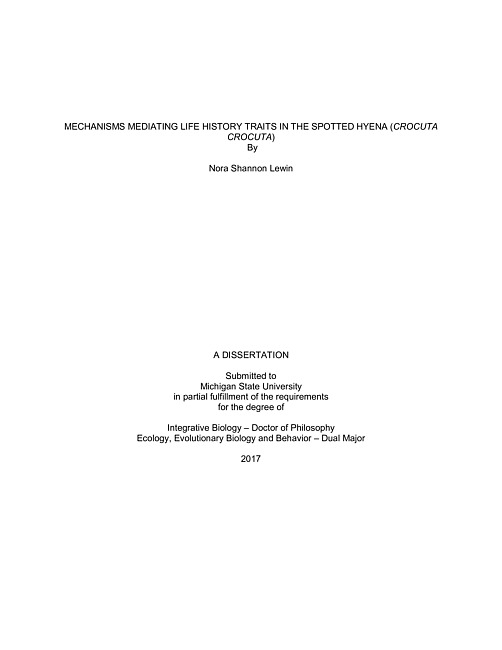 MECHANISMS MEDIATING LIFE HISTORY TRAITS IN THE SPOTTED HYENA (CROCUTA CROCUTA)
By

Nora Shannon Lewin

A DISSERTATION

Submitted to
Michigan State University
in partial fulfillment of the requirements
for the degree of

Integrative Biology – Doctor of Philosophy
Ecology, Evolutionary Biology and Behavior – Dual Major

2017